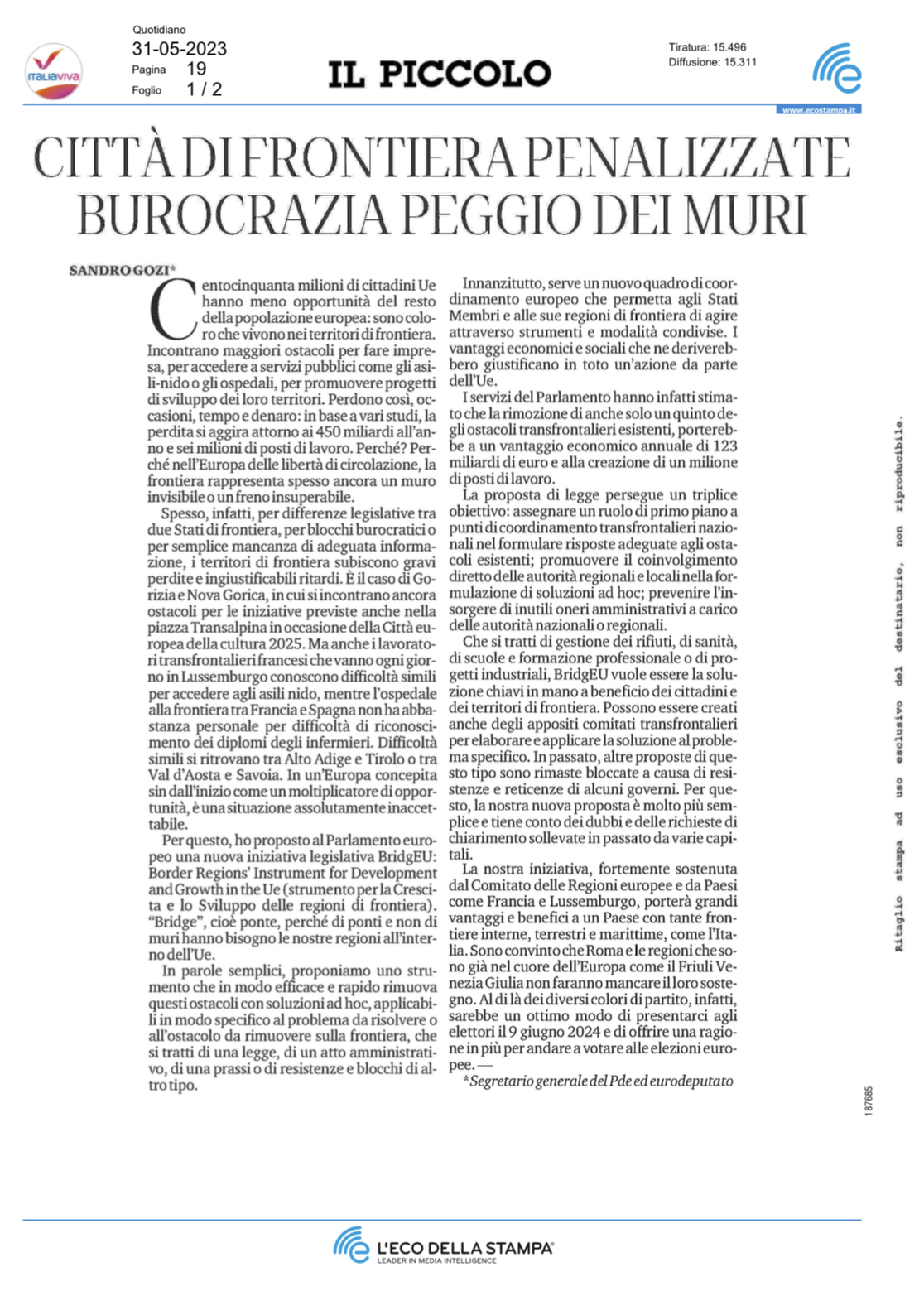 ITALIAVIVA

Quotidiano
31-05-2023
Pagina 19
Foglio 1 / 2

IL PICCOLO

Tiratura: 15.496
Diffusione: 15.311

www.ecostampa.it

CITTÀ DI FRONTIERA PENALIZZATE BUROCRAZIA PEGGIO DEI MURI

SANDRO GOZI*

Centocinquanta milioni di cittadini Ue hanno meno opportunità del resto della popolazione europea: sono coloro che vivono nei territori di frontiera. Incontrano maggiori ostacoli per fare impresa, per accedere a servizi pubblici come gli asili-nido o gli ospedali, per promuovere progetti di sviluppo dei loro territori. Perdono così, occasioni, tempo e denaro: in base a vari studi, la perdita si aggira attorno ai 450 miliardi all'anno e sei milioni di posti di lavoro. Perché? Perché nell'Europa delle libertà di circolazione, la frontiera rappresenta spesso ancora un muro invisibile o un freno insuperabile.

Spesso, infatti, per differenze legislative tra due Stati di frontiera, per blocchi burocratici o per semplice mancanza di adeguata informazione, i territori di frontiera subiscono gravi perdite e ingiustificabili ritardi. È il caso di Gorizia e Nova Gorica, in cui si incontrano ancora ostacoli per le iniziative previste anche nella piazza Transalpina in occasione della Città europea della cultura 2025. Ma anche i lavoratori transfrontalieri francesi che vanno ogni giorno in Lussemburgo conoscono difficoltà simili per accedere agli asili nido, mentre l'ospedale alla frontiera tra Francia e Spagna non ha abbastanza personale per difficoltà di riconoscimento dei diplomi degli infermieri. Difficoltà simili si ritrovano tra Alto Adige e Tirolo o tra Val d'Aosta e Savoia. In un'Europa concepita sin dall'inizio come un moltiplicatore di opportunità, è una situazione assolutamente inaccettabile.

Per questo, ho proposto al Parlamento europeo una nuova iniziativa legislativa BridgEU: Border Regions' Instrument for Development and Growth in the Ue (strumento per la Crescita e lo Sviluppo delle regioni di frontiera). "Bridge", cioè ponte, perché di ponti e non di muri hanno bisogno le nostre regioni all'interno dell'Ue.

In parole semplici, proponiamo uno strumento che in modo efficace e rapido rimuova questi ostacoli con soluzioni ad hoc, applicabili in modo specifico al problema da risolvere o all'ostacolo da rimuovere sulla frontiera, che si tratti di una legge, di un atto amministrativo, di una prassi o di resistenze e blocchi di altro tipo.

Innanzitutto, serve un nuovo quadro di coordinamento europeo che permetta agli Stati Membri e alle sue regioni di frontiera di agire attraverso strumenti e modalità condivise. I vantaggi economici e sociali che ne deriverebbero giustificano in toto un'azione da parte dell'Ue.

I servizi del Parlamento hanno infatti stimato che la rimozione di anche solo un quinto degli ostacoli transfrontalieri esistenti, porterebbe a un vantaggio economico annuale di 123 miliardi di euro e alla creazione di un milione di posti di lavoro.

La proposta di legge persegue un triplice obiettivo: assegnare un ruolo di primo piano a punti di coordinamento transfrontalieri nazionali nel formulare risposte adeguate agli ostacoli esistenti; promuovere il coinvolgimento diretto delle autorità regionali e locali nella formulazione di soluzioni ad hoc; prevenire l'insorgere di inutili oneri amministrativi a carico delle autorità nazionali o regionali.

Che si tratti di gestione dei rifiuti, di sanità, di scuole e formazione professionale o di progetti industriali, BridgEU vuole essere la soluzione chiavi in mano a beneficio dei cittadini e dei territori di frontiera. Possono essere creati anche degli appositi comitati transfrontalieri per elaborare e applicare la soluzione al problema specifico. In passato, altre proposte di questo tipo sono rimaste bloccate a causa di resistenze e reticenze di alcuni governi. Per questo, la nostra nuova proposta è molto più semplice e tiene conto dei dubbi e delle richieste di chiarimento sollevate in passato da varie capitali.

La nostra iniziativa, fortemente sostenuta dal Comitato delle Regioni europee e da Paesi come Francia e Lussemburgo, porterà grandi vantaggi e benefici a un Paese con tante frontiere interne, terrestri e marittime, come l'Italia. Sono convinto che Roma e le regioni che sono già nel cuore dell'Europa come il Friuli Venezia Giulia non faranno mancare il loro sostegno. Al di là dei diversi colori di partito, infatti, sarebbe un ottimo modo di presentarci agli elettori il 9 giugno 2024 e di offrire una ragione in più per andare a votare alle elezioni europee. —

*Segretario generale del Pde ed eurodeputato

Ritaglio stampa ad uso esclusivo del destinatario, non riproducibile.

187685

L'ECO DELLA STAMPA®
LEADER IN MEDIA INTELLIGENCE